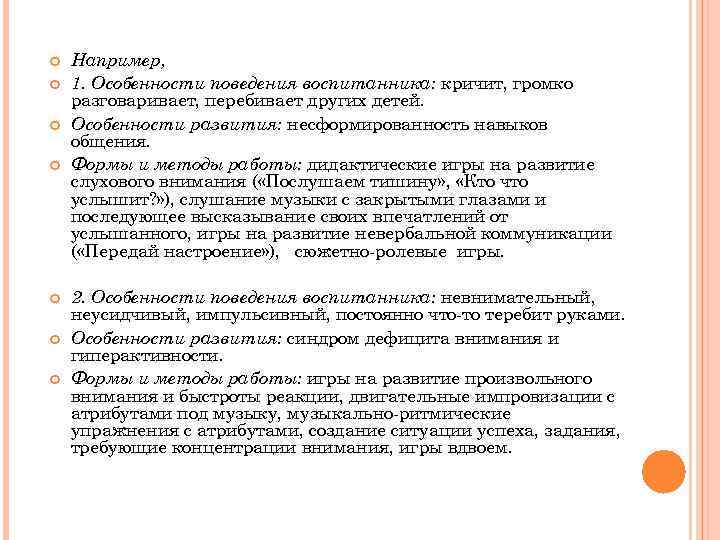 Например,

1. Особенности поведения воспитанника: кричит, громко разговаривает, перебивает других детей.

Особенности развития: несформированность навыков общения.

Формы и методы работы: дидактические игры на развитие слухового внимания («Послушаем тишину», «Кто что услышит?»), слушание музыки с закрытыми глазами и последующее высказывание своих впечатлений от услышанного, игры на развитие невербальной коммуникации («Передай настроение»), сюжетно-ролевые игры.

2. Особенности поведения воспитанника: невнимательный, неусидчивый, импульсивный, постоянно что-то теребит руками.

Особенности развития: синдром дефицита внимания и гиперактивности.

Формы и методы работы: игры на развитие произвольного внимания и быстроты реакции, двигательные импровизации с атрибутами под музыку, музыкально-ритмические упражнения с атрибутами, создание ситуации успеха, задания, требующие концентрации внимания, игры вдвоем.